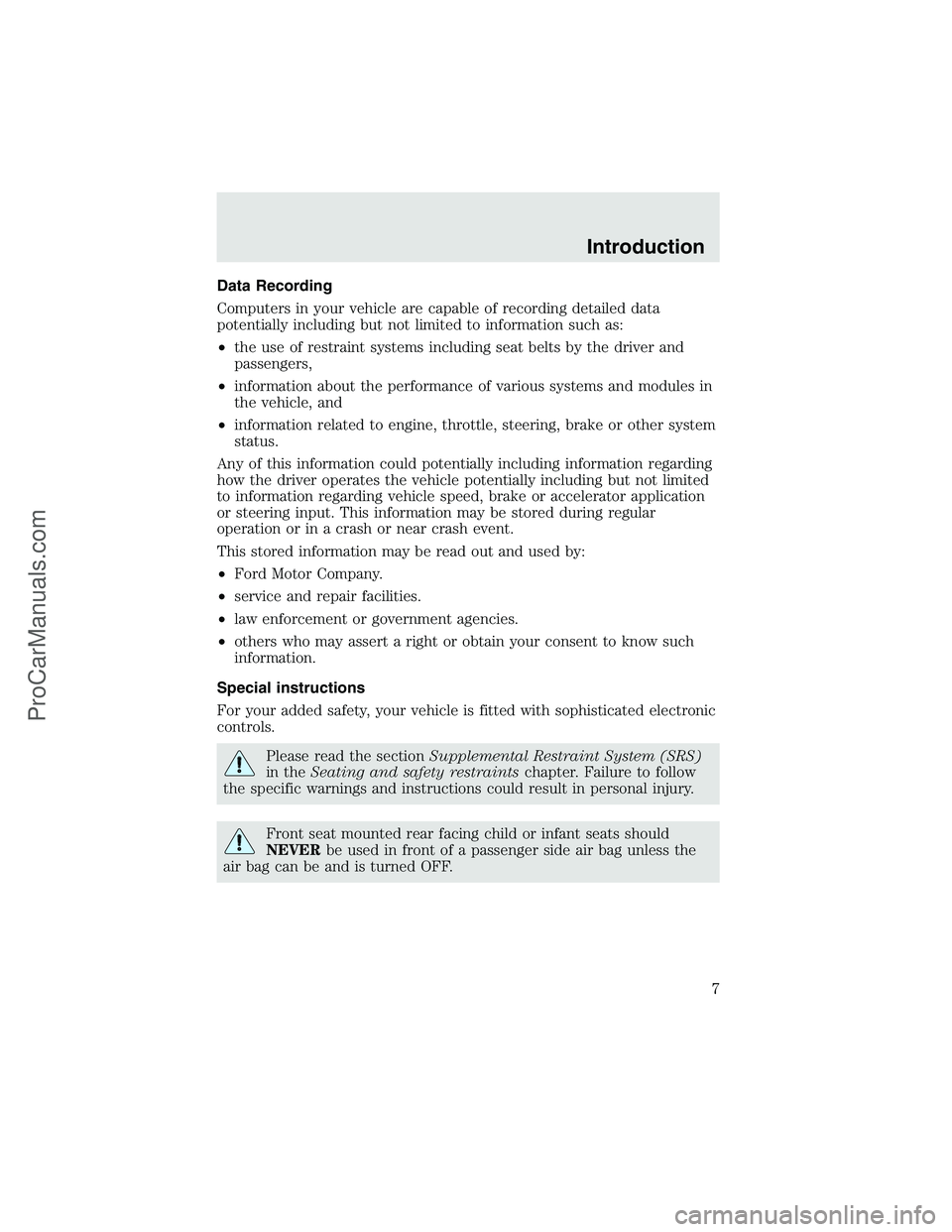 Introduction

Data Recording

Computers in your vehicle are capable of recording detailed data potentially including but not limited to information such as:

• the use of restraint systems including seat belts by the driver and passengers,

• information about the performance of various systems and modules in the vehicle, and

• information related to engine, throttle, steering, brake or other system status.

Any of this information could potentially including information regarding how the driver operates the vehicle potentially including but not limited to information regarding vehicle speed, brake or accelerator application or steering input. This information may be stored during regular operation or in a crash or near crash event.

This stored information may be read out and used by:

• Ford Motor Company.

• service and repair facilities.

• law enforcement or government agencies.

• others who may assert a right or obtain your consent to know such information.

Special instructions

For your added safety, your vehicle is fitted with sophisticated electronic controls.

Please read the section Supplemental Restraint System (SRS) in the Seating and safety restraints chapter. Failure to follow the specific warnings and instructions could result in personal injury.

Front seat mounted rear facing child or infant seats should NEVER be used in front of a passenger side air bag unless the air bag can be and is turned OFF.

7

ProCarManuals.com

carmanualsonline.info